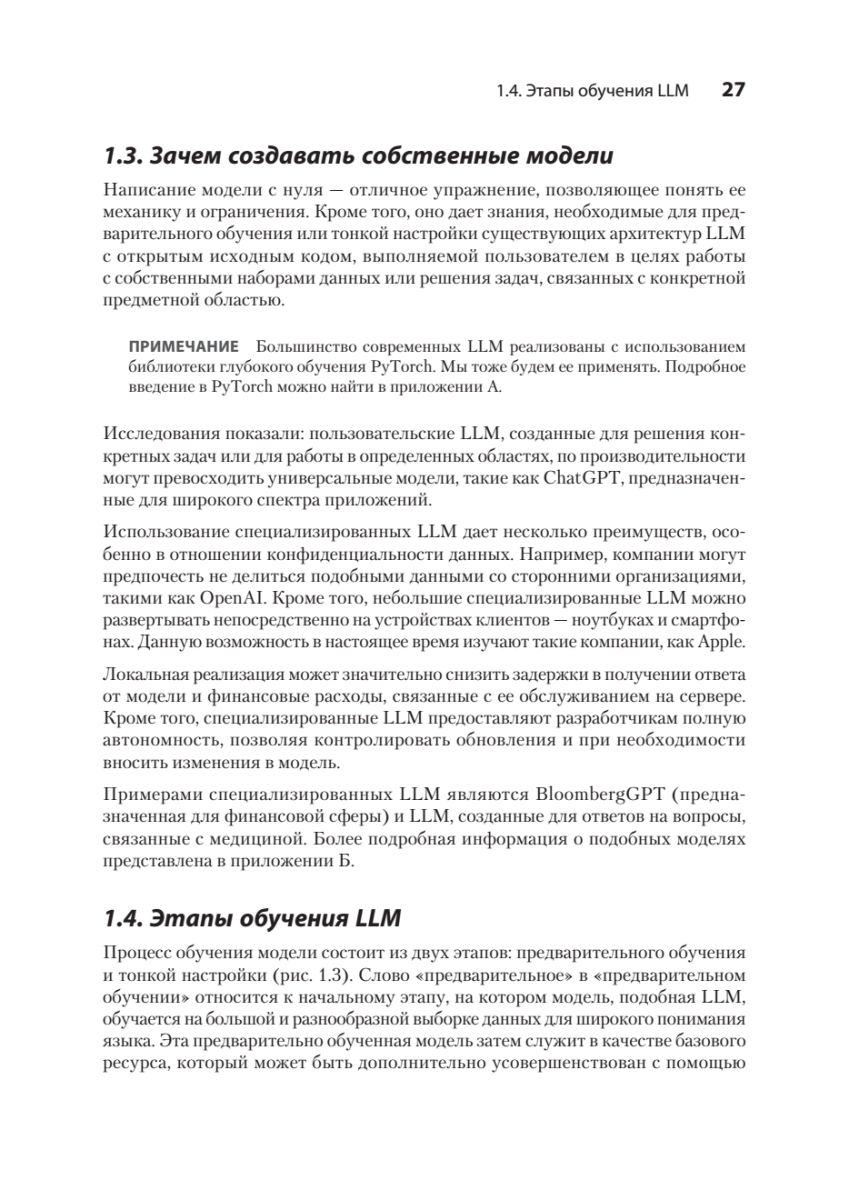 1.4. Этапы обучения LLM 27

1.3. Зачем создавать собственные модели

Написание модели с нуля — отличное упражнение, позволяющее понять ее механику и ограничения. Кроме того, оно дает знания, необходимые для предварительного обучения или тонкой настройки существующих архитектур LLM с открытым исходным кодом, выполняемой пользователем в целях работы с собственными наборами данных или решения задач, связанных с конкретной предметной областью.

ПРИМЕЧАНИЕ Большинство современных LLM реализованы с использованием библиотеки глубокого обучения PyTorch. Мы тоже будем ее применять. Подробное введение в PyTorch можно найти в приложении А.

Исследования показали: пользовательские LLM, созданные для решения конкретных задач или для работы в определенных областях, по производительности могут превосходить универсальные модели, такие как ChatGPT, предназначенные для широкого спектра приложений.

Использование специализированных LLM дает несколько преимуществ, особенно в отношении конфиденциальности данных. Например, компании могут предпочесть не делиться подобными данными со сторонними организациями, такими как OpenAI. Кроме того, небольшие специализированные LLM можно развертывать непосредственно на устройствах клиентов — ноутбуках и смартфонах. Данную возможность в настоящее время изучают такие компании, как Apple.

Локальная реализация может значительно снизить задержки в получении ответа от модели и финансовые расходы, связанные с ее обслуживанием на сервере. Кроме того, специализированные LLM предоставляют разработчикам полную автономность, позволяя контролировать обновления и при необходимости вносить изменения в модель.

Примерами специализированных LLM являются BloombergGPT (предназначенная для финансовой сферы) и LLM, созданные для ответов на вопросы, связанные с медициной. Более подробная информация о подобных моделях представлена в приложении Б.

1.4. Этапы обучения LLM

Процесс обучения модели состоит из двух этапов: предварительного обучения и тонкой настройки (рис. 1.3). Слово «предварительное» в «предварительном обучении» относится к начальному этапу, на котором модель, подобная LLM, обучается на большой и разнообразной выборке данных для широкого понимания языка. Эта предварительно обученная модель затем служит в качестве базового ресурса, который может быть дополнительно усовершенствован с помощью